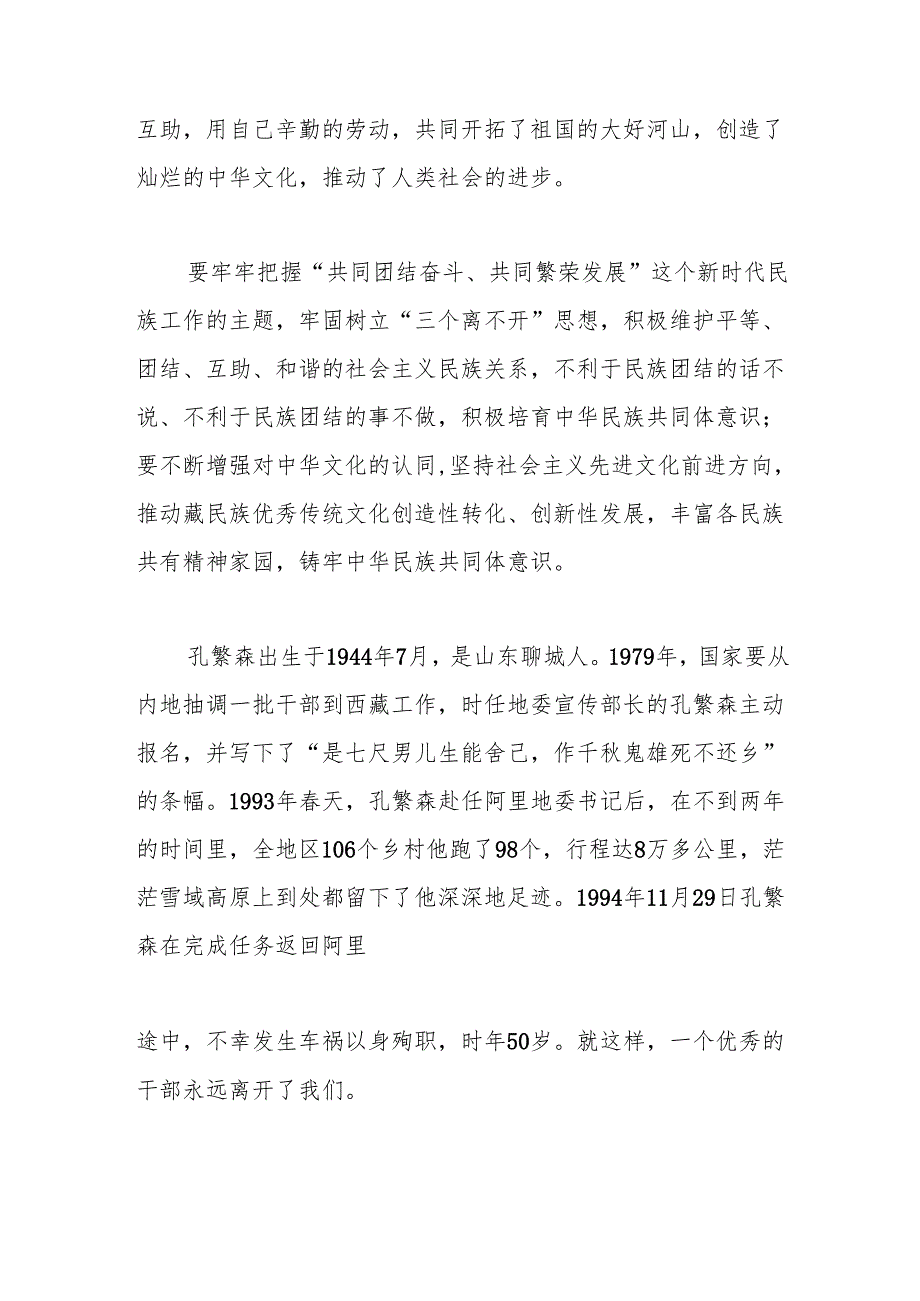 互助，用自己辛勤的劳动，共同开拓了祖国的大好河山，创造了灿烂的中华文化，推动了人类社会的进步。

要牢牢把握“共同团结奋斗、共同繁荣发展”这个新时代民族工作的主题，牢固树立“三个离不开”思想，积极维护平等、团结、互助、和谐的社会主义民族关系，不利于民族团结的话不说、不利于民族团结的事不做，积极培育中华民族共同体意识；要不断增强对中华文化的认同,坚持社会主义先进文化前进方向，推动藏民族优秀传统文化创造性转化、创新性发展，丰富各民族共有精神家园，铸牢中华民族共同体意识。

孔繁森出生于1944年7月，是山东聊城人。1979年，国家要从内地抽调一批干部到西藏工作，时任地委宣传部长的孔繁森主动报名，并写下了“是七尺男儿生能舍己，作千秋鬼雄死不还乡”的条幅。1993年春天，孔繁森赴任阿里地委书记后，在不到两年的时间里，全地区106个乡村他跑了98个，行程达8万多公里，茫茫雪域高原上到处都留下了他深深地足迹。1994年11月29日孔繁森在完成任务返回阿里

途中，不幸发生车祸以身殉职，时年50岁。就这样，一个优秀的干部永远离开了我们。